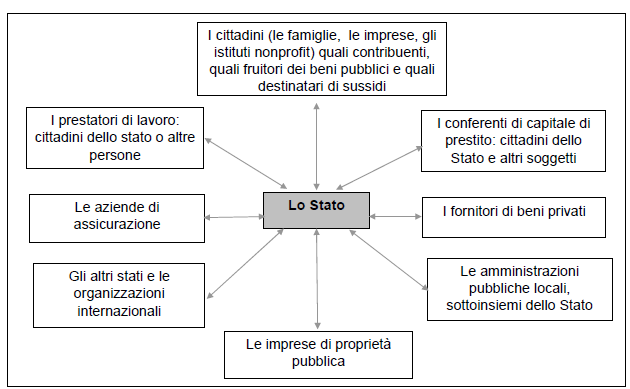 I cittadini (le famiglie, le imprese, gli istituti nonprofit) quali contribuenti, quali fruitori dei beni pubblici e quali destinatari di sussidi

I prestatori di lavoro: cittadini dello stato o altre persone

I conferenti di capitale di prestito: cittadini dello Stato e altri soggetti

Le aziende di assicurazione

Lo Stato

I fornitori di beni privati

Gli altri stati e le organizzazioni internazionali

Le amministrazioni pubbliche locali, sottoinsiemi dello Stato

Le imprese di proprietà pubblica